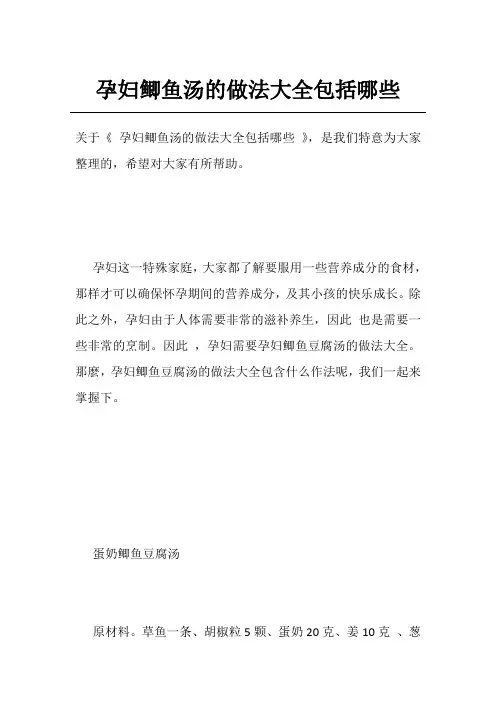 孕妇鲫鱼汤的做法大全包括哪些

关于《 孕妇鲫鱼汤的做法大全包括哪些 》，是我们特意为大家整理的，希望对大家有所帮助。

孕妇这一特殊家庭，大家都了解要服用一些营养成分的食材，那样才可以确保怀孕期间的营养成分，及其小孩的快乐成长。除此之外，孕妇由于人体需要非常的滋补养生，因此 也是需要一些非常的烹制。因此 ，孕妇需要孕妇鲫鱼豆腐汤的做法大全。那麼，孕妇鲫鱼豆腐汤的做法大全包含什么作法呢，我们一起来掌握下。

蛋奶鲫鱼豆腐汤

原材料。草鱼一条、胡椒粒 5 颗、蛋奶 20 克、姜 10 克 、葱